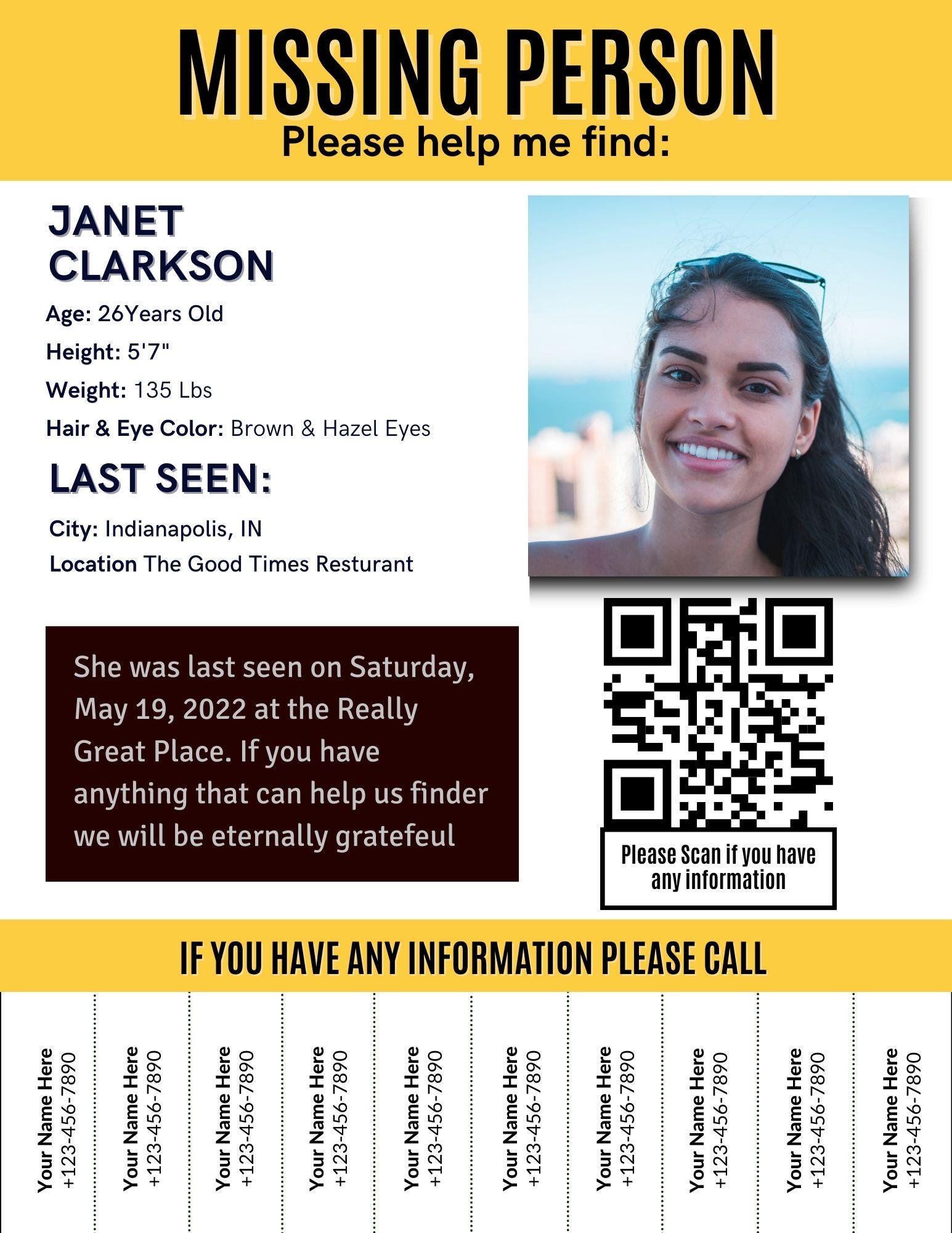 MISSING PERSON
Please help me find:

JANET CLARKSON

Age: 26Years Old
Height: 5'7"
Weight: 135 Lbs
Hair & Eye Color: Brown & Hazel Eyes

LAST SEEN:

City: Indianapolis, IN
Location The Good Times Resturant

She was last seen on Saturday, May 19, 2022 at the Really Great Place. If you have anything that can help us finder we will be eternally gratefeul

Please Scan if you have any information

IF YOU HAVE ANY INFORMATION PLEASE CALL

Your Name Here +123-456-7890

Your Name Here +123-456-7890

Your Name Here +123-456-7890

Your Name Here +123-456-7890

Your Name Here +123-456-7890

Your Name Here +123-456-7890

Your Name Here +123-456-7890

Your Name Here +123-456-7890

Your Name Here +123-456-7890

Your Name Here +123-456-7890